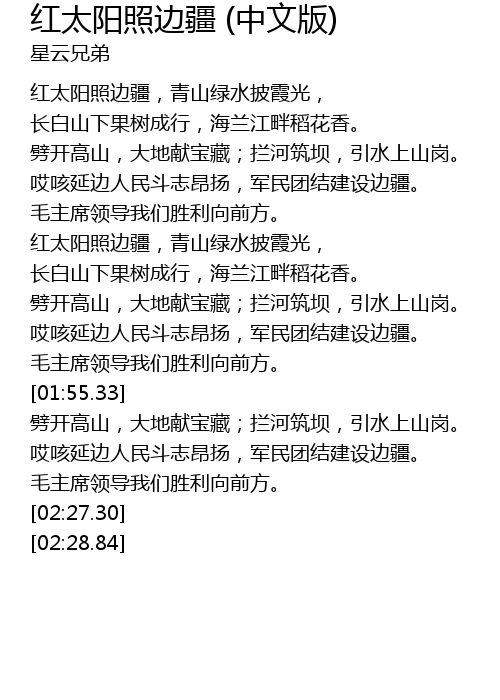 红太阳照边疆 (中文版)
星云兄弟

红太阳照边疆，青山绿水披霞光，
长白山下果树成行，海兰江畔稻花香。
劈开高山，大地献宝藏；拦河筑坝，引水上山岗。
哎咳延边人民斗志昂扬，军民团结建设边疆。
毛主席领导我们胜利向前方。
红太阳照边疆，青山绿水披霞光，
长白山下果树成行，海兰江畔稻花香。
劈开高山，大地献宝藏；拦河筑坝，引水上山岗。
哎咳延边人民斗志昂扬，军民团结建设边疆。
毛主席领导我们胜利向前方。
[01:55.33]
劈开高山，大地献宝藏；拦河筑坝，引水上山岗。
哎咳延边人民斗志昂扬，军民团结建设边疆。
毛主席领导我们胜利向前方。
[02:27.30]
[02:28.84]